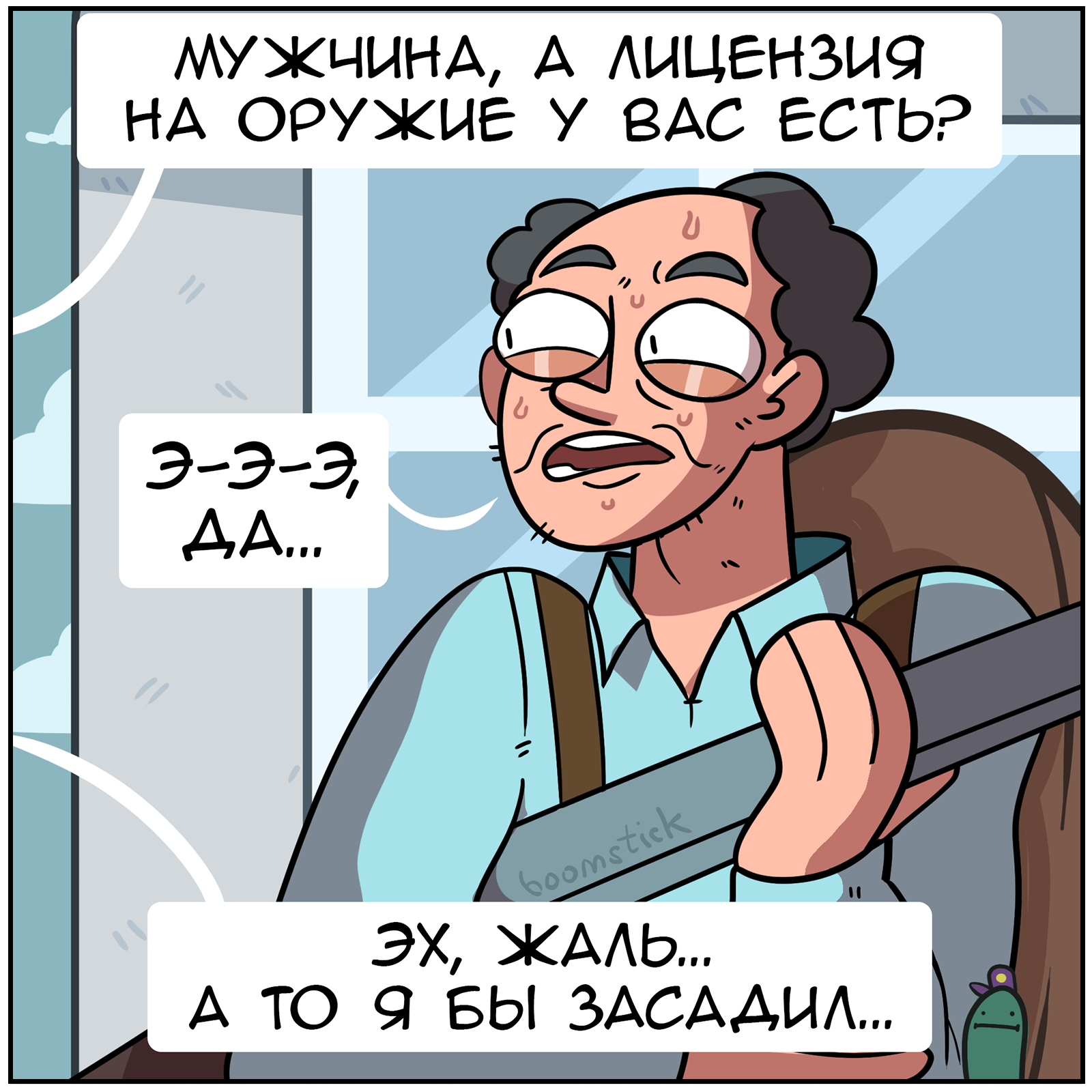 МУЖЧИНА, А ЛИЦЕНЗИЯ НА ОРУЖИЕ У ВАС ЕСТЬ?

Э-Э-Э, ДА...

boomstick

ЭХ, ЖАЛЬ... А ТО Я БЫ ЗАСАДИЛ...